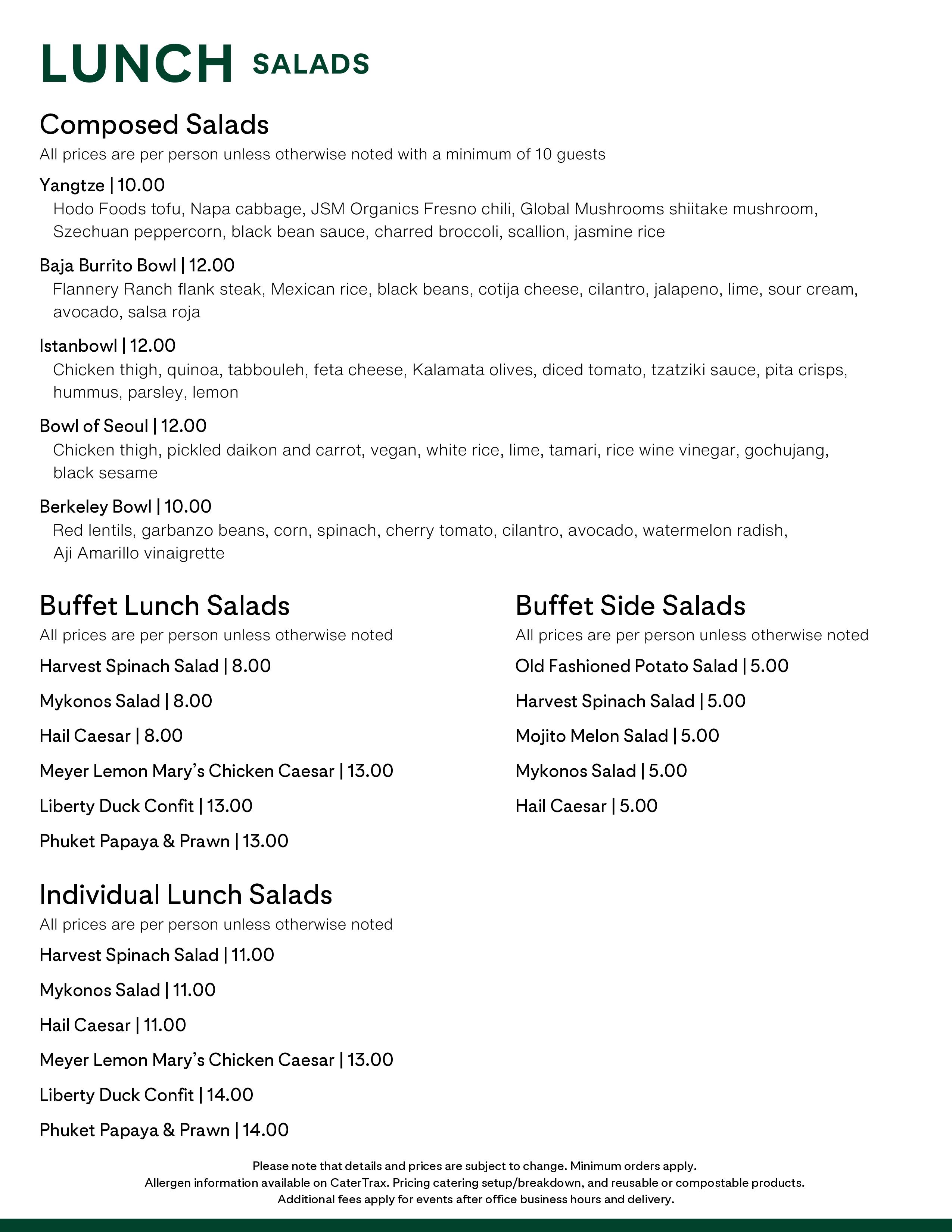 LUNCH SALADS

Composed Salads
All prices are per person unless otherwise noted with a minimum of 10 guests

Yangtze | 10.00
Hodo Foods tofu, Napa cabbage, JSM Organics Fresno chili, Global Mushrooms shiitake mushroom, Szechuan peppercorn, black bean sauce, charred broccoli, scallion, jasmine rice

Baja Burrito Bowl | 12.00
Flannery Ranch flank steak, Mexican rice, black beans, cotija cheese, cilantro, jalapeno, lime, sour cream, avocado, salsa roja

Istanbowl | 12.00
Chicken thigh, quinoa, tabbouleh, feta cheese, Kalamata olives, diced tomato, tzatziki sauce, pita crisps, hummus, parsley, lemon

Bowl of Seoul | 12.00
Chicken thigh, pickled daikon and carrot, vegan, white rice, lime, tamari, rice wine vinegar, gochujang, black sesame

Berkeley Bowl | 10.00
Red lentils, garbanzo beans, corn, spinach, cherry tomato, cilantro, avocado, watermelon radish, Aji Amarillo vinaigrette

Buffet Lunch Salads
All prices are per person unless otherwise noted

Harvest Spinach Salad | 8.00

Mykonos Salad | 8.00

Hail Caesar | 8.00

Meyer Lemon Mary's Chicken Caesar | 13.00

Liberty Duck Confit | 13.00

Phuket Papaya & Prawn | 13.00

Individual Lunch Salads
All prices are per person unless otherwise noted

Harvest Spinach Salad | 11.00

Mykonos Salad | 11.00

Hail Caesar | 11.00

Meyer Lemon Mary's Chicken Caesar | 13.00

Liberty Duck Confit | 14.00

Phuket Papaya & Prawn | 14.00

Buffet Side Salads
All prices are per person unless otherwise noted

Old Fashioned Potato Salad | 5.00

Harvest Spinach Salad | 5.00

Mojito Melon Salad | 5.00

Mykonos Salad | 5.00

Hail Caesar | 5.00

Please note that details and prices are subject to change. Minimum orders apply.
Allergen information available on CaterTrax. Pricing catering setup/breakdown, and reusable or compostable products.
Additional fees apply for events after office business hours and delivery.